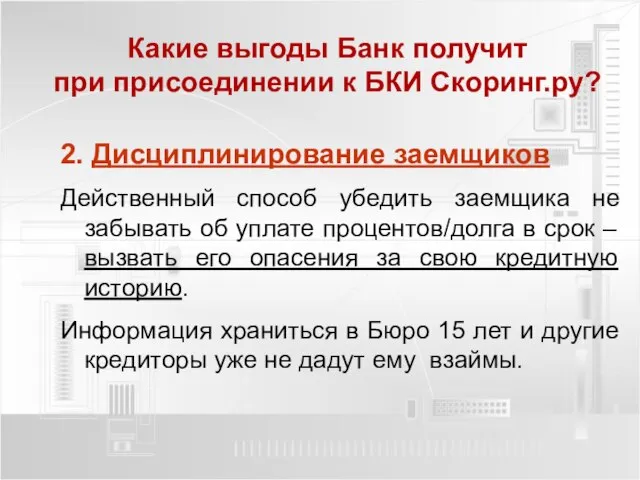 Какие выгоды Банк получит при присоединении к БКИ Скоринг.ру?

2. Дисциплинирование заемщиков

Действенный способ убедить заемщика не забывать об уплате процентов/долга в срок – вызвать его опасения за свою кредитную историю.

Информация храниться в Бюро 15 лет и другие кредиторы уже не дадут ему взаймы.